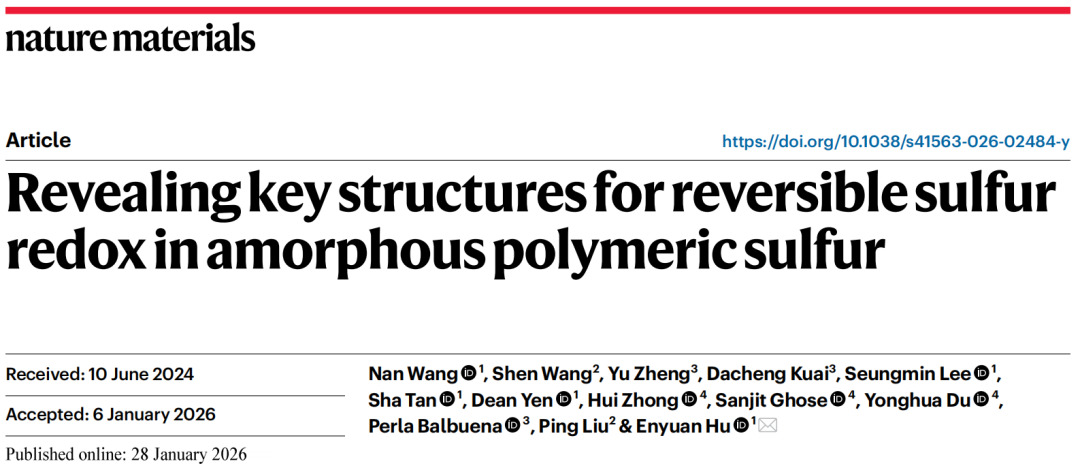 nature materials

Article

https://doi.org/10.1038/s41563-026-02484-y

Revealing key structures for reversible sulfur redox in amorphous polymeric sulfur

Received: 10 June 2024

Accepted: 6 January 2026

Published online: 28 January 2026

Nan Wang $^{1}$, Shen Wang$^{2}$, Yu Zheng$^{3}$, Dacheng Kuai$^{3}$, Seungmin Lee $^{1}$, Sha Tan $^{1}$, Dean Yen $^{1}$, Hui Zhong $^{4}$, Sanjit Ghose $^{4}$, Yonghua Du $^{4}$, Perla Balbuena $^{3}$, Ping Liu$^{2}$ & Enyuan Hu $^{1}$